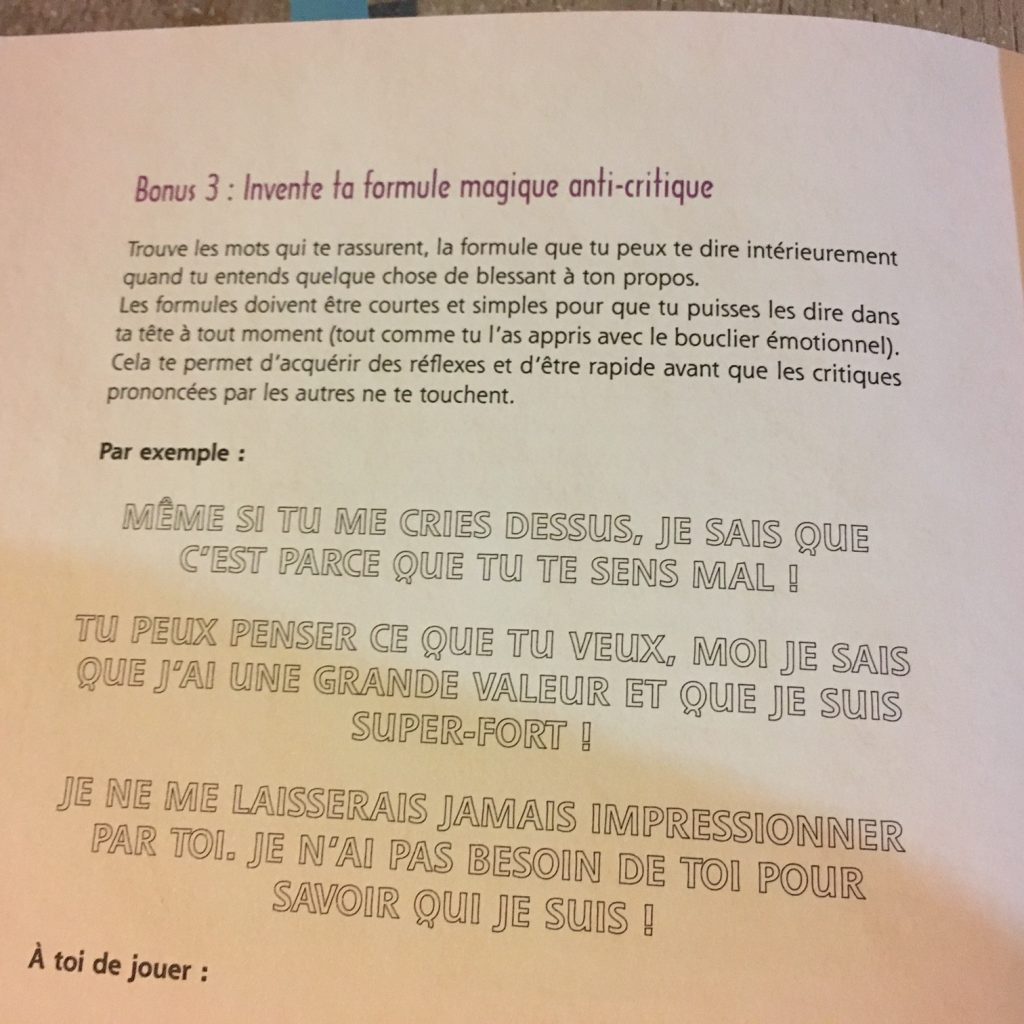 Bonus 3 : Invente ta formule magique anti-critique

Trouve les mots qui te rassurent, la formule que tu peux te dire intérieurement quand tu entends quelque chose de blessant à ton propos.

Les formules doivent être courtes et simples pour que tu puisses les dire dans ta tête à tout moment (tout comme tu l'as appris avec le bouclier émotionnel). Cela te permet d'acquérir des réflexes et d'être rapide avant que les critiques prononcées par les autres ne te touchent.

Par exemple :

MÊME SI TU ME CRIES DESSUS, JE SAIS QUE C'EST PARCE QUE TU TE SENS MAL !

TU PEUX PENSER CE QUE TU VEUX, MOI JE SAIS QUE J'AI UNE GRANDE VALEUR ET QUE JE SUIS SUPER-FORT !

JE NE ME LAISSERAIS JAMAIS IMPRESSIONNER PAR TOI. JE N'AI PAS BESOIN DE TOI POUR SAVOIR QUI JE SUIS !

À toi de jouer :